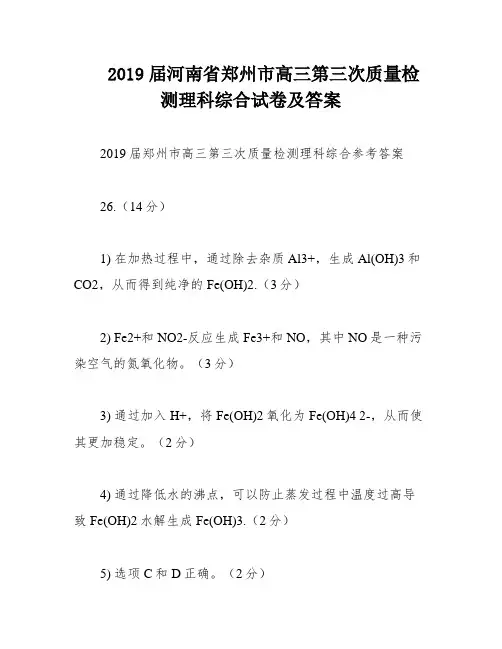 2019 届河南省郑州市高三第三次质量检测理科综合试卷及答案

2019 届郑州市高三第三次质量检测理科综合参考答案

26.（14 分）

1) 在加热过程中，通过除去杂质 Al3+，生成 Al(OH)3 和 CO2，从而得到纯净的 Fe(OH)2.（3 分）

2) Fe2+和 NO2-反应生成 Fe3+和 NO，其中 NO 是一种污染空气的氮氧化物。（3 分）

3) 通过加入 H+，将 Fe(OH)2 氧化为 Fe(OH)4 2-，从而使其更加稳定。（2 分）

4) 通过降低水的沸点，可以防止蒸发过程中温度过高导致 Fe(OH)2 水解生成 Fe(OH)3.（2 分）

5) 选项 C 和 D 正确。（2 分）